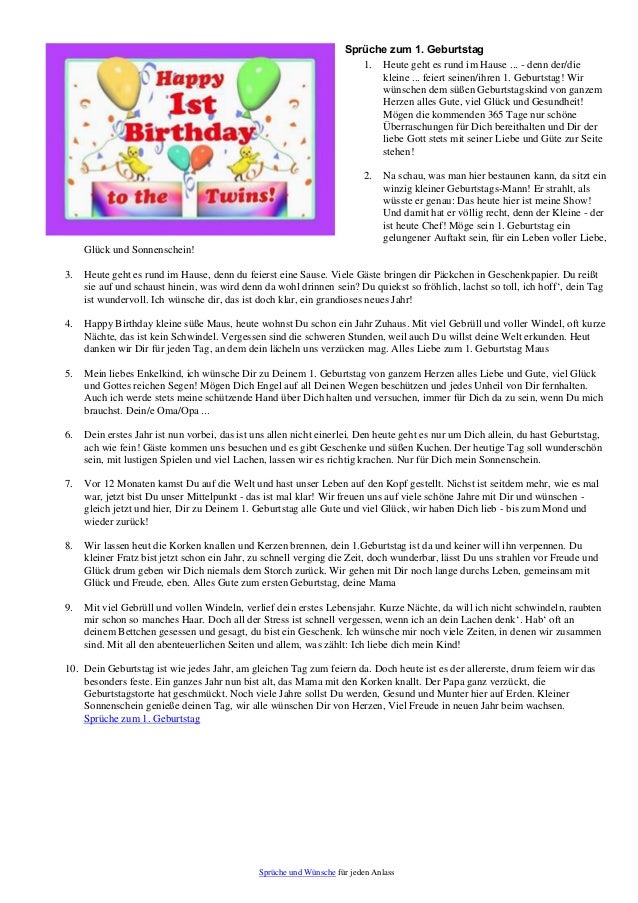 Happy 1st Birthday to the Twins!

Sprüche zum 1. Geburtstag

1. Heute geht es rund im Hause ... - denn der/die kleine ... feiert seinen/ihren 1. Geburtstag! Wir wünschen dem süßen Geburtstagskind von ganzem Herzen alles Gute, viel Glück und Gesundheit! Mögen die kommenden 365 Tage nur schöne Überraschungen für Dich bereithalten und Dir der liebe Gott stets mit seiner Liebe und Güte zur Seite stehen!

2. Na schau, was man hier bestaunen kann, da sitzt ein winzig kleiner Geburtstags-Mann! Er strahlt, als wüsste er genau: Das heute hier ist meine Show! Und damit hat er völlig recht, denn der Kleine - der ist heute Chef! Möge sein 1. Geburtstag ein gelungener Auftakt sein, für ein Leben voller Liebe, Glück und Sonnenschein!

3. Heute geht es rund im Hause, denn du feierst eine Sause. Viele Gäste bringen dir Päckchen in Geschenkpapier. Du reißt sie auf und schaust hinein, was wird denn da wohl drinnen sein? Du quiekst so fröhlich, lachst so toll, ich hoff', dein Tag ist wundervoll. Ich wünsche dir, das ist doch klar, ein grandioses neues Jahr!

4. Happy Birthday kleine süße Maus, heute wohnst Du schon ein Jahr Zuhaus. Mit viel Gebrüll und voller Windel, oft kurze Nächte, das ist kein Schwindel. Vergessen sind die schweren Stunden, weil auch Du willst deine Welt erkunden. Heut danken wir Dir für jeden Tag, an dem dein lächeln uns verzücken mag. Alles Liebe zum 1. Geburtstag Maus

5. Mein liebes Enkelkind, ich wünsche Dir zu Deinem 1. Geburtstag von ganzem Herzen alles Liebe und Gute, viel Glück und Gottes reichen Segen! Mögen Dich Engel auf all Deinen Wegen beschützen und jedes Unheil von Dir fernhalten. Auch ich werde stets meine schützende Hand über Dich halten und versuchen, immer für Dich da zu sein, wenn Du mich brauchst. Dein/e Oma/Opa ...

6. Dein erstes Jahr ist nun vorbei, das ist uns allen nicht einerlei. Den heute geht es nur um Dich allein, du hast Geburtstag, ach wie fein! Gäste kommen uns besuchen und es gibt Geschenke und süßen Kuchen. Der heutige Tag soll wunderschön sein, mit lustigen Spielen und viel Lachen, lassen wir es richtig krachen. Nur für Dich mein Sonnenschein.

7. Vor 12 Monaten kamst Du auf die Welt und hast unser Leben auf den Kopf gestellt. Nichst ist seitdem mehr, wie es mal war, jetzt bist Du unser Mittelpunkt - das ist mal klar! Wir freuen uns auf viele schöne Jahre mit Dir und wünschen - gleich jetzt und hier, Dir zu Deinem 1. Geburtstag alle Gute und viel Glück, wir haben Dich lieb - bis zum Mond und wieder zurück!

8. Wir lassen heut die Korken knallen und Kerzen brennen, dein 1.Geburtstag ist da und keiner will ihn verpennen. Du kleiner Fratz bist jetzt schon ein Jahr, zu schnell verging die Zeit, doch wunderbar, lässt Du uns strahlen vor Freude und Glück drum geben wir Dich niemals dem Storch zurück. Wir gehen mit Dir noch lange durchs Leben, gemeinsam mit Glück und Freude, eben. Alles Gute zum ersten Geburtstag, deine Mama

9. Mit viel Gebrüll und vollen Windeln, verlief dein erstes Lebensjahr. Kurze Nächte, da will ich nicht schwindeln, raubten mir schon so manches Haar. Doch all der Stress ist schnell vergessen, wenn ich an dein Lachen denk'. Hab' oft an deinem Bettchen gesessen und gesagt, du bist ein Geschenk. Ich wünsche mir noch viele Zeiten, in denen wir zusammen sind. Mit all den abenteuerlichen Seiten und allem, was zählt: Ich liebe dich mein Kind!

10. Dein Geburtstag ist wie jedes Jahr, am gleichen Tag zum feiern da. Doch heute ist es der allererste, drum feiern wir das besonders feste. Ein ganzes Jahr nun bist alt, das Mama mit den Korken knallt. Der Papa ganz verzückt, die Geburtstagstorte hat geschmückt. Noch viele Jahre sollst Du werden, Gesund und Munter hier auf Erden. Kleiner Sonnenschein genieße deinen Tag, wir alle wünschen Dir von Herzen, Viel Freude in neuen Jahr beim wachsen.
Sprüche zum 1. Geburtstag

Sprüche und Wünsche für jeden Anlass